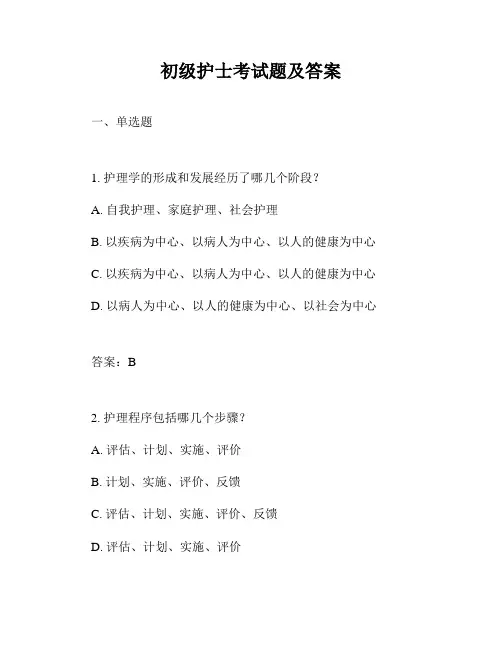 初级护士考试题及答案

一、单选题

1. 护理学的形成和发展经历了哪几个阶段？

A. 自我护理、家庭护理、社会护理

B. 以疾病为中心、以病人为中心、以人的健康为中心

C. 以疾病为中心、以病人为中心、以人的健康为中心

D. 以病人为中心、以人的健康为中心、以社会为中心

答案：B

2. 护理程序包括哪几个步骤？

A. 评估、计划、实施、评价

B. 计划、实施、评价、反馈

C. 评估、计划、实施、评价、反馈

D. 评估、计划、实施、评价